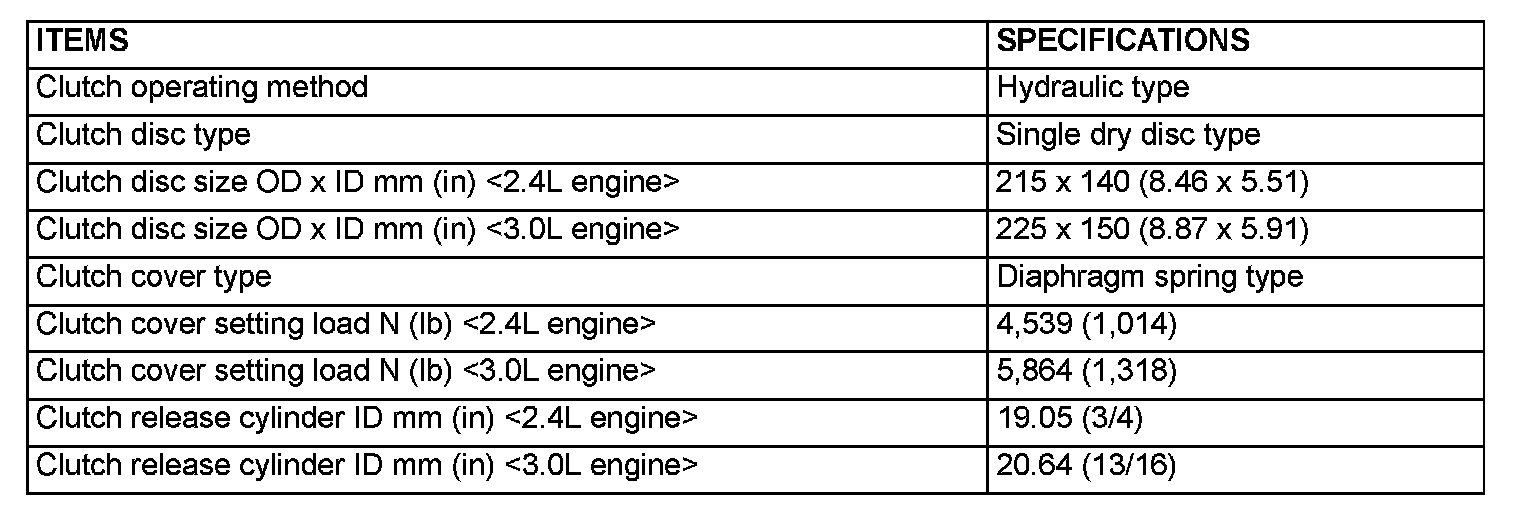 | ITEMS | SPECIFICATIONS |
|---|---|
| Clutch operating method | Hydraulic type |
| Clutch disc type | Single dry disc type |
| Clutch disc size OD x ID mm (in) <2.4L engine> | 215 x 140 (8.46 x 5.51) |
| Clutch disc size OD x ID mm (in) <3.0L engine> | 225 x 150 (8.87 x 5.91) |
| Clutch cover type | Diaphragm spring type |
| Clutch cover setting load N (lb) <2.4L engine> | 4,539 (1,014) |
| Clutch cover setting load N (lb) <3.0L engine> | 5,864 (1,318) |
| Clutch release cylinder ID mm (in) <2.4L engine> | 19.05 (3/4) |
| Clutch release cylinder ID mm (in) <3.0L engine> | 20.64 (13/16) |